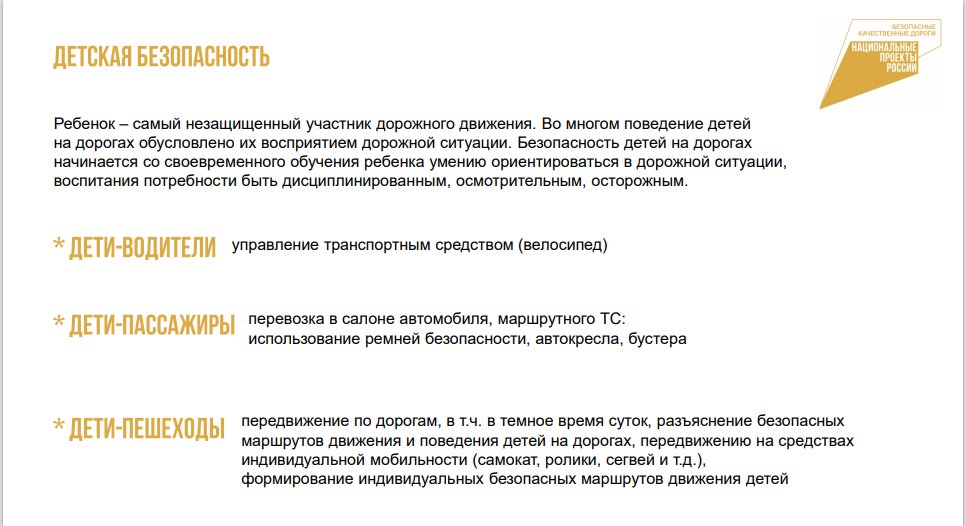 ДЕТСКАЯ БЕЗОПАСНОСТЬ

БЕЗОПАСНЫЕ КАЧЕСТВЕННЫЕ ДОРОГИ
НАЦИОНАЛЬНЫЕ ПРОЕКТЫ РОССИИ

Ребенок – самый незащищенный участник дорожного движения. Во многом поведение детей на дорогах обусловлено их восприятием дорожной ситуации. Безопасность детей на дорогах начинается со своевременного обучения ребенка умению ориентироваться в дорожной ситуации, воспитания потребности быть дисциплинированным, осмотрительным, осторожным.

* ДЕТИ-ВОДИТЕЛИ управление транспортным средством (велосипед)

* ДЕТИ-ПАССАЖИРЫ перевозка в салоне автомобиля, маршрутного ТС: использование ремней безопасности, автокресла, бустера

* ДЕТИ-ПЕШЕХОДЫ передвижение по дорогам, в т.ч. в темное время суток, разъяснение безопасных маршрутов движения и поведения детей на дорогах, передвижению на средствах индивидуальной мобильности (самокат, ролики, сегвей и т.д.), формирование индивидуальных безопасных маршрутов движения детей